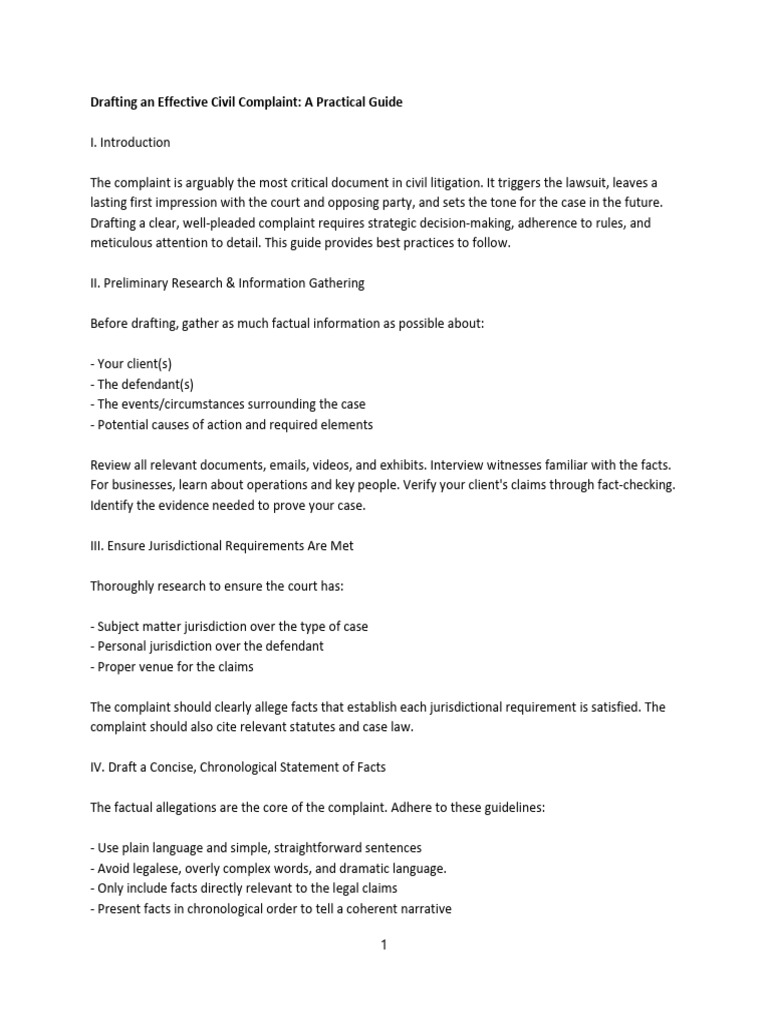 Drafting an Effective Civil Complaint: A Practical Guide

I. Introduction

The complaint is arguably the most critical document in civil litigation. It triggers the lawsuit, leaves a lasting first impression with the court and opposing party, and sets the tone for the case in the future. Drafting a clear, well-pleaded complaint requires strategic decision-making, adherence to rules, and meticulous attention to detail. This guide provides best practices to follow.

II. Preliminary Research & Information Gathering

Before drafting, gather as much factual information as possible about:

- Your client(s)
- The defendant(s)
- The events/circumstances surrounding the case
- Potential causes of action and required elements

Review all relevant documents, emails, videos, and exhibits. Interview witnesses familiar with the facts. For businesses, learn about operations and key people. Verify your client's claims through fact-checking. Identify the evidence needed to prove your case.

III. Ensure Jurisdictional Requirements Are Met

Thoroughly research to ensure the court has:

- Subject matter jurisdiction over the type of case
- Personal jurisdiction over the defendant
- Proper venue for the claims

The complaint should clearly allege facts that establish each jurisdictional requirement is satisfied. The complaint should also cite relevant statutes and case law.

IV. Draft a Concise, Chronological Statement of Facts

The factual allegations are the core of the complaint. Adhere to these guidelines:

- Use plain language and simple, straightforward sentences
- Avoid legalese, overly complex words, and dramatic language.
- Only include facts directly relevant to the legal claims
- Present facts in chronological order to tell a coherent narrative

1